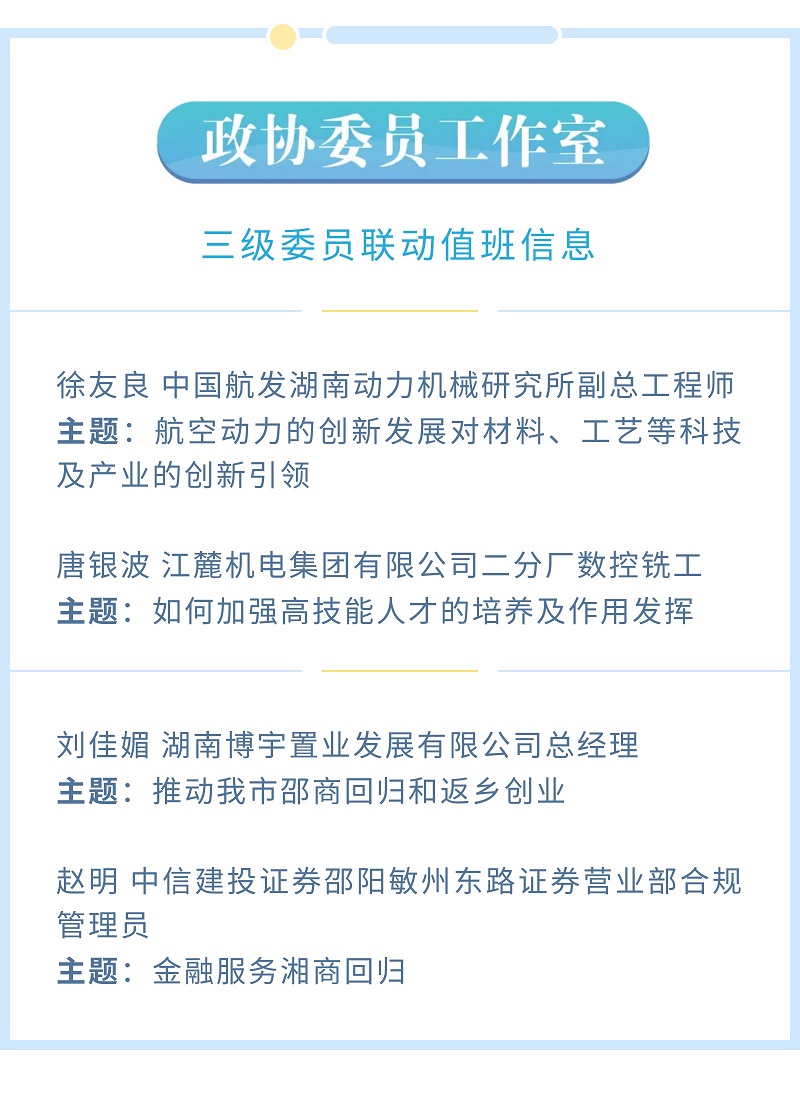 政协委员工作室

三级委员联动值班信息

徐友良 中国航发湖南动力机械研究所副总工程师
主题：航空动力的创新发展对材料、工艺等科技及产业的创新引领

唐银波 江麓机电集团有限公司二分厂数控铣工
主题：如何加强高技能人才的培养及作用发挥

刘佳媚 湖南博宇置业发展有限公司总经理
主题：推动我市邵商回归和返乡创业

赵明 中信建投证券邵阳敏州东路证券营业部合规管理员
主题：金融服务湘商回归